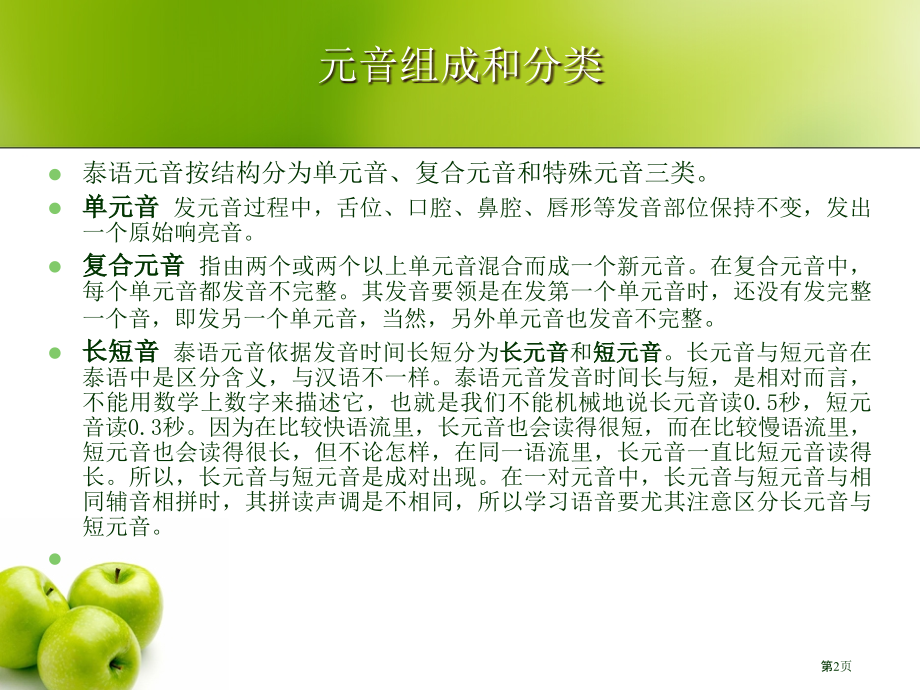 元音组成和分类

泰语元音按结构分为单元音、复合元音和特殊元音三类。

单元音 发元音过程中，舌位、口腔、鼻腔、唇形等发音部位保持不变，发出一个原始响亮音。

复合元音 指由两个或两个以上单元音混合而成一个新元音。在复合元音中，每个单元音都发音不完整。其发音要领是在发第一个单元音时，还没有发完整一个音，即发另一个单元音，当然，另外单元音也发音不完整。

长短音 泰语元音依据发音时间长短分为长元音和短元音。长元音与短元音在泰语中是区分含义，与汉语不一样。泰语元音发音时间长与短，是相对而言，不能用数学上数字来描述它，也就是我们不能机械地说长元音读0.5秒，短元音读0.3秒。因为在比较快语流里，长元音也会读得很短，而在比较慢语流里，短元音也会读得很长，但不论怎样，在同一语流里，长元音一直比短元音读得长。所以，长元音与短元音是成对出现。在一对元音中，长元音与短元音与相同辅音相拼时，其拼读声调是不相同，所以学习语音要尤其注意区分长元音与短元音。

第2页